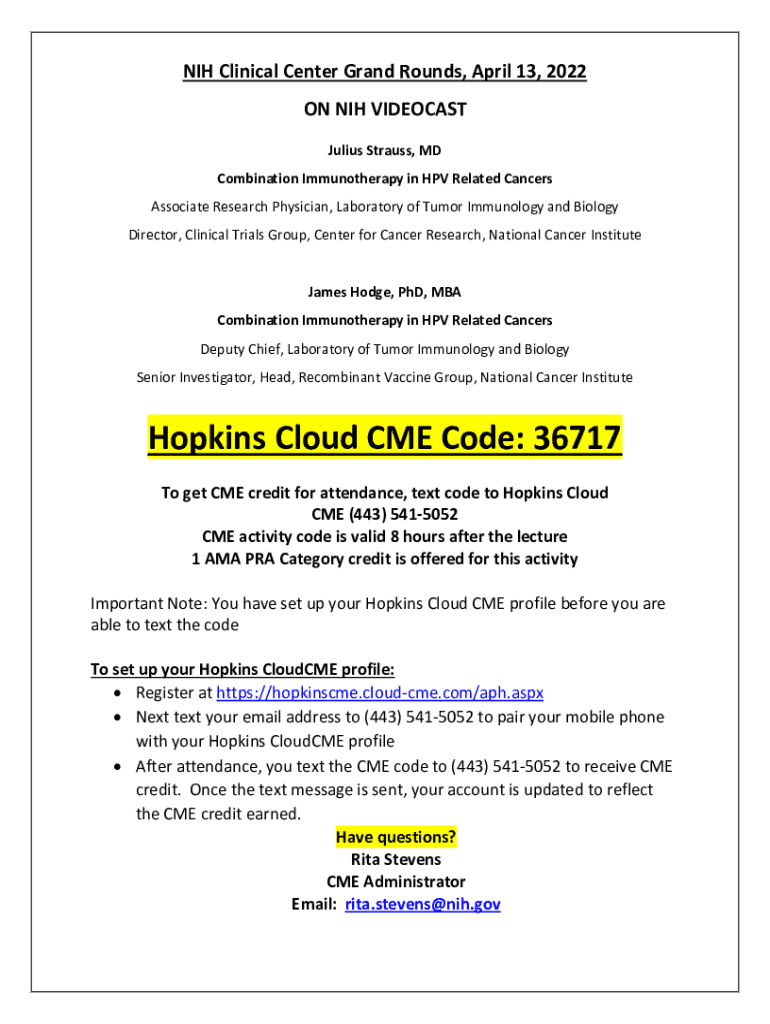 NIH Clinical Center Grand Rounds, April 13, 2022

ON NIH VIDEOCAST

Julius Strauss, MD

Combination Immunotherapy in HPV Related Cancers

Associate Research Physician, Laboratory of Tumor Immunology and Biology

Director, Clinical Trials Group, Center for Cancer Research, National Cancer Institute

James Hodge, PhD, MBA

Combination Immunotherapy in HPV Related Cancers

Deputy Chief, Laboratory of Tumor Immunology and Biology

Senior Investigator, Head, Recombinant Vaccine Group, National Cancer Institute

Hopkins Cloud CME Code: 36717

To get CME credit for attendance, text code to Hopkins Cloud CME (443) 541-5052
CME activity code is valid 8 hours after the lecture
1 AMA PRA Category credit is offered for this activity

Important Note: You have set up your Hopkins Cloud CME profile before you are able to text the code

To set up your Hopkins CloudCME profile:
• Register at https://hopkinscme.cloud-cme.com/aph.aspx
• Next text your email address to (443) 541-5052 to pair your mobile phone with your Hopkins CloudCME profile
• After attendance, you text the CME code to (443) 541-5052 to receive CME credit. Once the text message is sent, your account is updated to reflect the CME credit earned.

Have questions?
Rita Stevens
CME Administrator
Email: rita.stevens@nih.gov